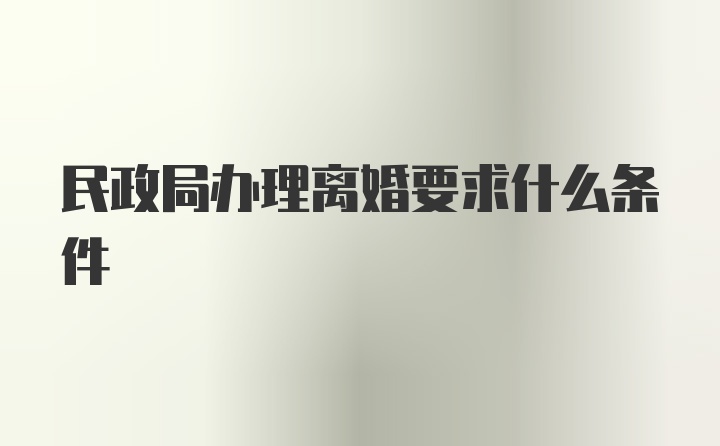 民政局办理离婚要求什么条件